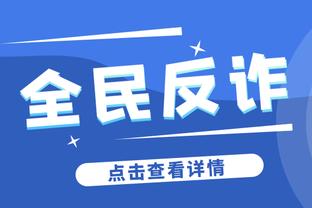 全民反诈

点击查看详情